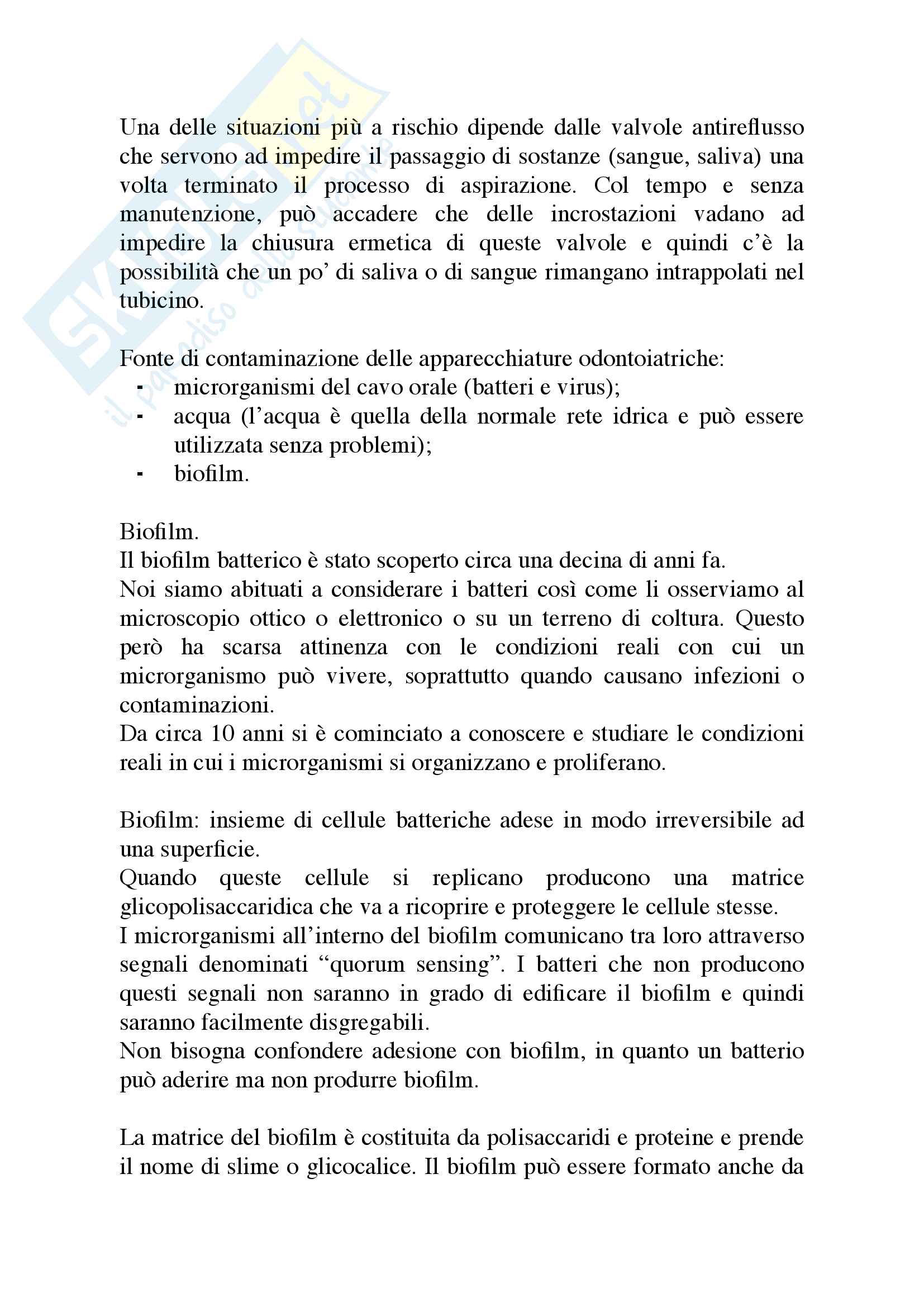 Skuola.net
il paradiso dello studente

Una delle situazioni più a rischio dipende dalle valvole antireflusso che servono ad impedire il passaggio di sostanze (sangue, saliva) una volta terminato il processo di aspirazione. Col tempo e senza manutenzione, può accadere che delle incrostazioni vadano ad impedire la chiusura ermetica di queste valvole e quindi c'è la possibilità che un po' di saliva o di sangue rimangano intrappolati nel tubicino.

Fonte di contaminazione delle apparecchiature odontoiatriche:
- microrganismi del cavo orale (batteri e virus);
- acqua (l'acqua è quella della normale rete idrica e può essere utilizzata senza problemi);
- biofilm.

Biofilm.
Il biofilm batterico è stato scoperto circa una decina di anni fa.
Noi siamo abituati a considerare i batteri così come li osserviamo al microscopio ottico o elettronico o su un terreno di coltura. Questo però ha scarsa attinenza con le condizioni reali con cui un microrganismo può vivere, soprattutto quando causano infezioni o contaminazioni.
Da circa 10 anni si è cominciato a conoscere e studiare le condizioni reali in cui i microrganismi si organizzano e proliferano.

Biofilm: insieme di cellule batteriche adese in modo irreversibile ad una superficie.
Quando queste cellule si replicano producono una matrice glicopolisaccaridica che va a ricoprire e proteggere le cellule stesse.
I microrganismi all'interno del biofilm comunicano tra loro attraverso segnali denominati "quorum sensing". I batteri che non producono questi segnali non saranno in grado di edificare il biofilm e quindi saranno facilmente disgregabili.
Non bisogna confondere adesione con biofilm, in quanto un batterio può aderire ma non produrre biofilm.

La matrice del biofilm è costituita da polisaccaridi e proteine e prende il nome di slime o glicocalice. Il biofilm può essere formato anche da